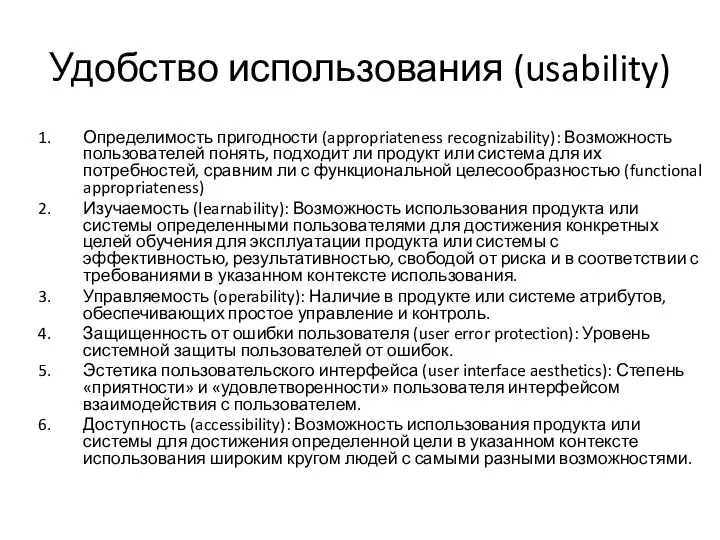 Удобство использования (usability)

1. Определимость пригодности (appropriateness recognizability): Возможность пользователей понять, подходит ли продукт или система для их потребностей, сравним ли с функциональной целесообразностью (functional appropriateness)
2. Изучаемость (learnability): Возможность использования продукта или системы определенными пользователями для достижения конкретных целей обучения для эксплуатации продукта или системы с эффективностью, результативностью, свободой от риска и в соответствии с требованиями в указанном контексте использования.
3. Управляемость (operability): Наличие в продукте или системе атрибутов, обеспечивающих простое управление и контроль.
4. Защищенность от ошибки пользователя (user error protection): Уровень системной защиты пользователей от ошибок.
5. Эстетика пользовательского интерфейса (user interface aesthetics): Степень «приятности» и «удовлетворенности» пользователя интерфейсом взаимодействия с пользователем.
6. Доступность (accessibility): Возможность использования продукта или системы для достижения определенной цели в указанном контексте использования широким кругом людей с самыми разными возможностями.